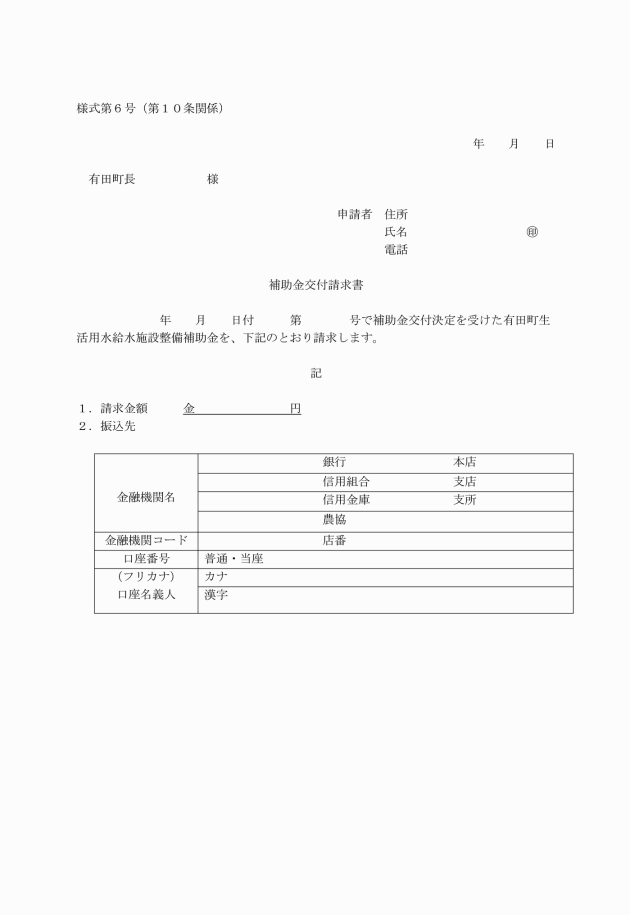 様式第６号（第１０条関係）

年　　月　　日

有田町長　　　　　　様

申請者　住所
氏名　　　　　　　　　㊞
電話

補助金交付請求書

年　　月　　日付　　　第　　　　号で補助金交付決定を受けた有田町生活用水給水施設整備補助金を、下記のとおり請求します。

記

１．請求金額　　　金　　　　　　　円
２．振込先

| 金融機関名 | 銀行　　　　本店 |
|---|---|
| | 信用組合　　支店 |
| | 信用金庫　　支所 |
| | 農協 |
| 金融機関コード | 店番 |
| 口座番号 | 普通・当座 |
| (フリカナ) | カナ |
| 口座名義人 | 漢字 |